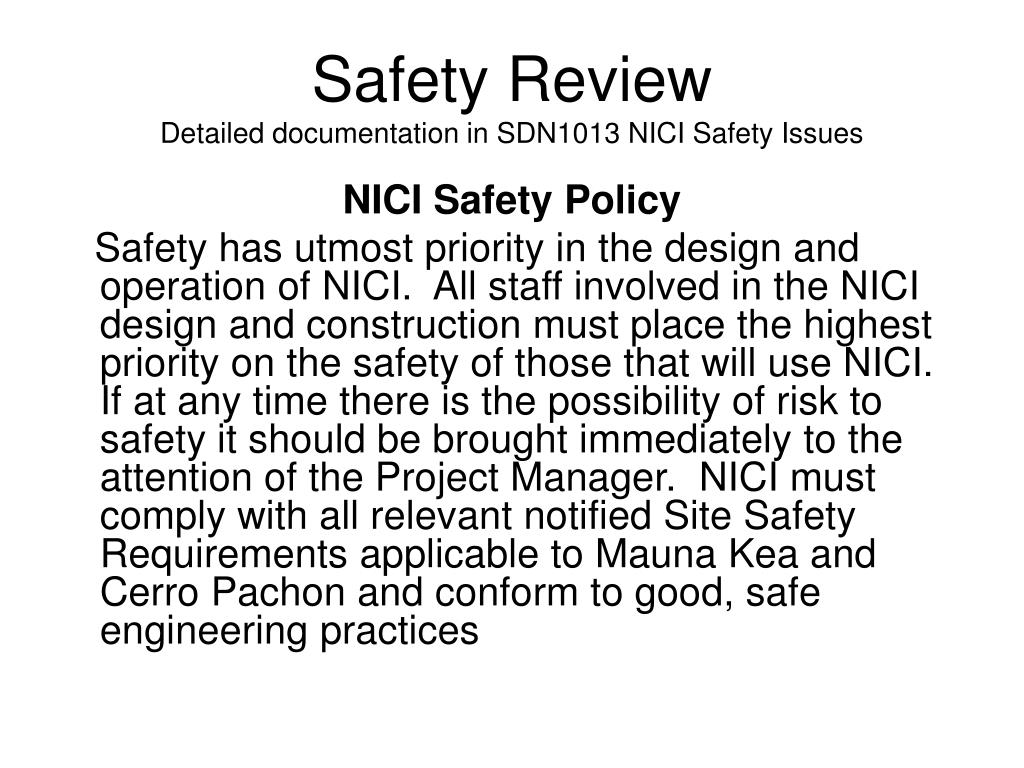 Safety Review
Detailed documentation in SDN1013 NICI Safety Issues

NICI Safety Policy

Safety has utmost priority in the design and operation of NICI. All staff involved in the NICI design and construction must place the highest priority on the safety of those that will use NICI. If at any time there is the possibility of risk to safety it should be brought immediately to the attention of the Project Manager. NICI must comply with all relevant notified Site Safety Requirements applicable to Mauna Kea and Cerro Pachon and conform to good, safe engineering practices